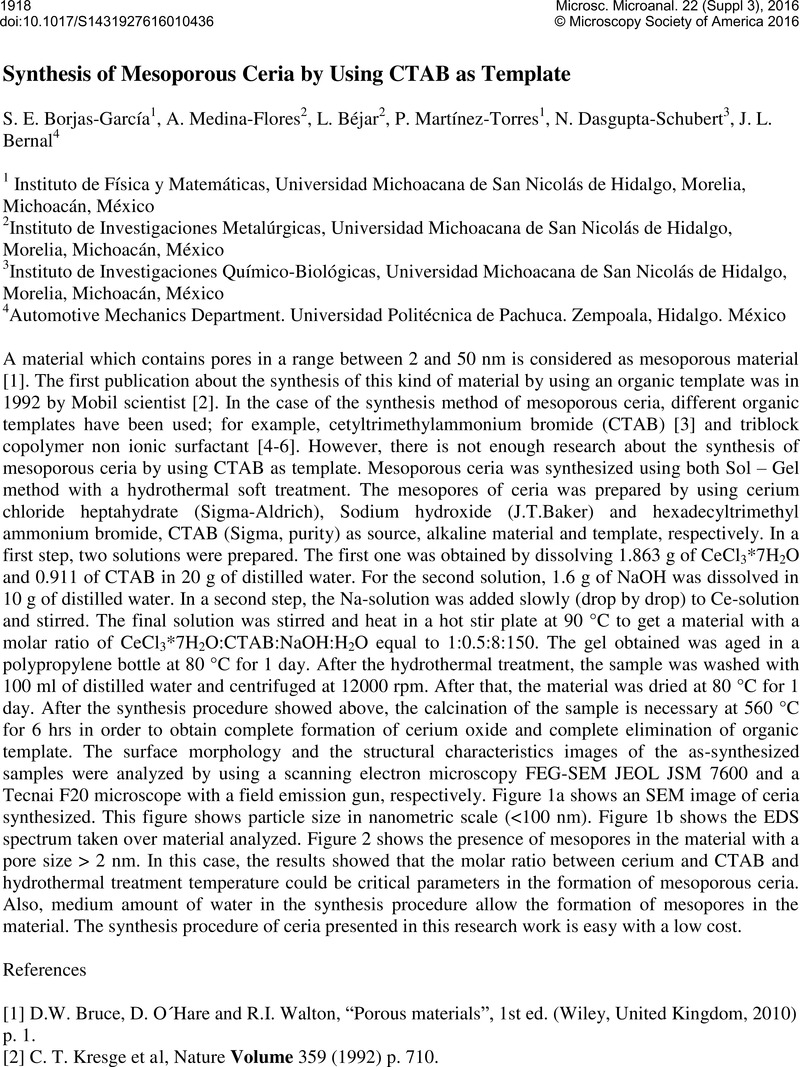 1918
doi:10.1017/S1431927616010436

Microsc. Microanal. 22 (Suppl 3), 2016
© Microscopy Society of America 2016

Synthesis of Mesoporous Ceria by Using CTAB as Template

S. E. Borjas-García$^1$, A. Medina-Flores$^2$, L. Béjar$^2$, P. Martínez-Torres$^1$, N. Dasgupta-Schubert$^3$, J. L. Bernal$^4$

$^1$ Instituto de Física y Matemáticas, Universidad Michoacana de San Nicolás de Hidalgo, Morelia, Michoacán, México
$^2$Instituto de Investigaciones Metalúrgicas, Universidad Michoacana de San Nicolás de Hidalgo, Morelia, Michoacán, México
$^3$Instituto de Investigaciones Químico-Biológicas, Universidad Michoacana de San Nicolás de Hidalgo, Morelia, Michoacán, México
$^4$Automotive Mechanics Department. Universidad Politécnica de Pachuca. Zempoala, Hidalgo. México

A material which contains pores in a range between 2 and 50 nm is considered as mesoporous material [1]. The first publication about the synthesis of this kind of material by using an organic template was in 1992 by Mobil scientist [2]. In the case of the synthesis method of mesoporous ceria, different organic templates have been used; for example, cetyltrimethylammonium bromide (CTAB) [3] and triblock copolymer non ionic surfactant [4-6]. However, there is not enough research about the synthesis of mesoporous ceria by using CTAB as template. Mesoporous ceria was synthesized using both Sol – Gel method with a hydrothermal soft treatment. The mesopores of ceria was prepared by using cerium chloride heptahydrate (Sigma-Aldrich), Sodium hydroxide (J.T.Baker) and hexadecyltrimethyl ammonium bromide, CTAB (Sigma, purity) as source, alkaline material and template, respectively. In a first step, two solutions were prepared. The first one was obtained by dissolving 1.863 g of $CeCl_3*7H_2O$ and 0.911 of CTAB in 20 g of distilled water. For the second solution, 1.6 g of NaOH was dissolved in 10 g of distilled water. In a second step, the Na-solution was added slowly (drop by drop) to Ce-solution and stirred. The final solution was stirred and heat in a hot stir plate at 90 °C to get a material with a molar ratio of $CeCl_3*7H_2O$:CTAB:NaOH:$H_2O$ equal to 1:0.5:8:150. The gel obtained was aged in a polypropylene bottle at 80 °C for 1 day. After the hydrothermal treatment, the sample was washed with 100 ml of distilled water and centrifuged at 12000 rpm. After that, the material was dried at 80 °C for 1 day. After the synthesis procedure showed above, the calcination of the sample is necessary at 560 °C for 6 hrs in order to obtain complete formation of cerium oxide and complete elimination of organic template. The surface morphology and the structural characteristics images of the as-synthesized samples were analyzed by using a scanning electron microscopy FEG-SEM JEOL JSM 7600 and a Tecnai F20 microscope with a field emission gun, respectively. Figure 1a shows an SEM image of ceria synthesized. This figure shows particle size in nanometric scale (<100 nm). Figure 1b shows the EDS spectrum taken over material analyzed. Figure 2 shows the presence of mesopores in the material with a pore size > 2 nm. In this case, the results showed that the molar ratio between cerium and CTAB and hydrothermal treatment temperature could be critical parameters in the formation of mesoporous ceria. Also, medium amount of water in the synthesis procedure allow the formation of mesopores in the material. The synthesis procedure of ceria presented in this research work is easy with a low cost.

References

[1] D.W. Bruce, D. O´Hare and R.I. Walton, “Porous materials”, 1st ed. (Wiley, United Kingdom, 2010) p. 1.
[2] C. T. Kresge et al, Nature Volume 359 (1992) p. 710.